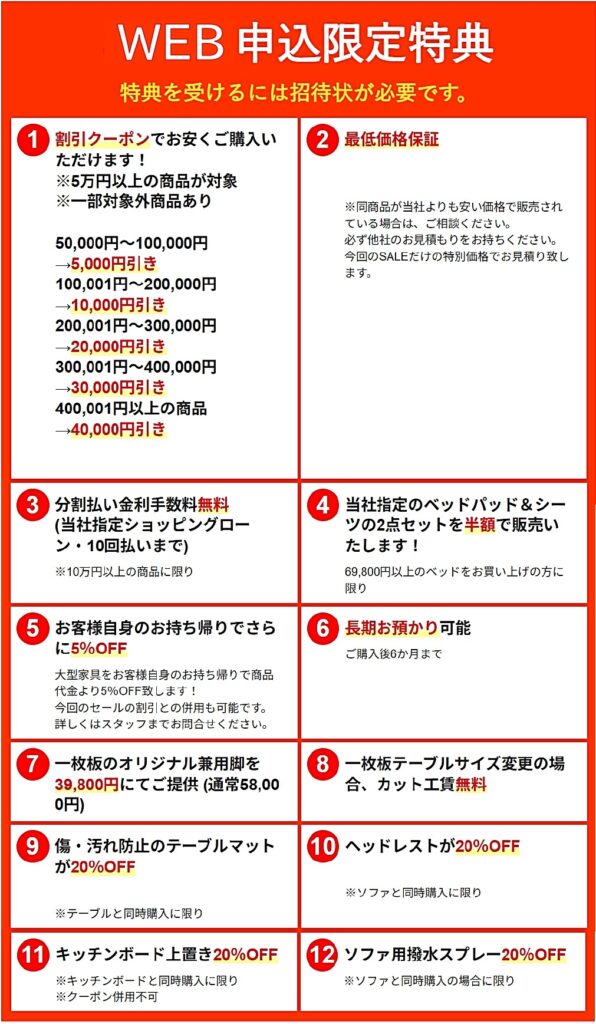 WEB 申込限定特典

特典を受けるには招待状が必要です。

1 割引クーポンでお安くご購入いただけます！
※5万円以上の商品が対象
※一部対象外商品あり

50,000円～100,000円
→5,000円引き
100,001円～200,000円
→10,000円引き
200,001円～300,000円
→20,000円引き
300,001円～400,000円
→30,000円引き
400,001円以上の商品
→40,000円引き

2 最低価格保証

※同商品が当社よりも安い価格で販売されている場合は、ご相談ください。
必ず他社のお見積もりをお持ちください。
今回のSALEだけの特別価格でお見積り致します。

3 分割払い金利手数料無料
(当社指定ショッピングローン・10回払いまで)

※10万円以上の商品に限り

4 当社指定のベッドパッド＆シーツの2点セットを半額で販売いたします！

69,800円以上のベッドをお買い上げの方に限り

5 お客様自身のお持ち帰りでさらに5%OFF

大型家具をお客様自身のお持ち帰りで商品代金より5%OFF致します！
今回のセールの割引との併用も可能です。
詳しくはスタッフまでお問合せください。

6 長期お預かり可能

ご購入後6か月まで

7 一枚板のオリジナル兼用脚を39,800円にてご提供 (通常58,000円)

8 一枚板テーブルサイズ変更の場合、カット工賃無料

9 傷・汚れ防止のテーブルマットが20%OFF

※テーブルと同時購入に限り

10 ヘッドレストが20%OFF

※ソファと同時購入に限り

11 キッチンボード上置き20%OFF

※キッチンボードと同時購入に限り
※クーポン併用不可

12 ソファ用撥水スプレー20%OFF

※ソファと同時購入の場合に限り